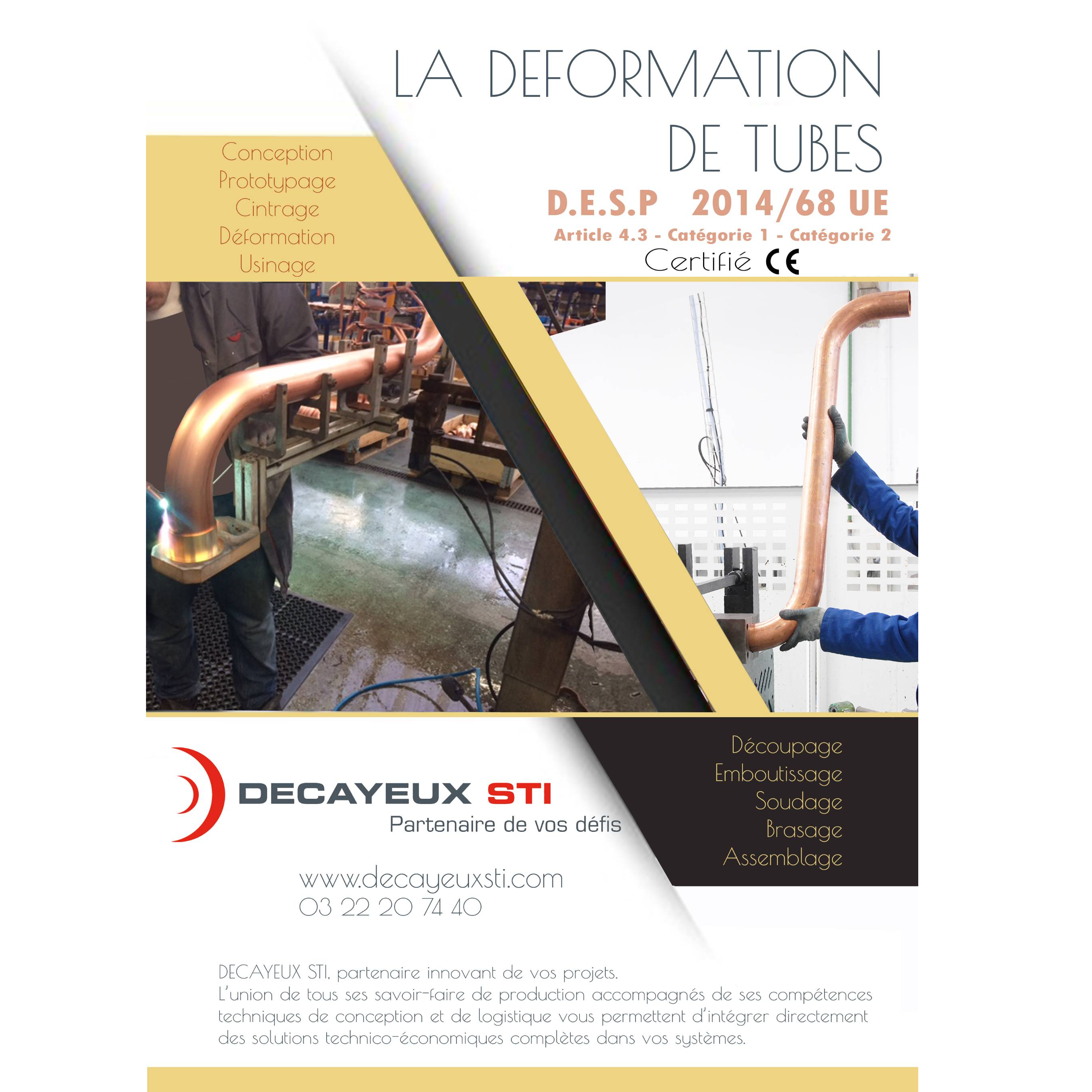 LA DEFORMATION DE TUBES

Conception
Prototypage
Cintrage
Déformation
Usinage

D.E.S.P 2014/68 UE
Article 4.3 - Catégorie 1 - Catégorie 2
Certifié CE

DECAYEUX STI
Partenaire de vos défis

Découpage
Emboutissage
Soudage
Brasage
Assemblage

www.decayeuxsti.com
03 22 20 74 40

DECAYEUX STI, partenaire innovant de vos projets.
L'union de tous ses savoir-faire de production accompagnés de ses compétences techniques de conception et de logistique vous permettent d'intégrer directement des solutions technico-économiques complètes dans vos systèmes.